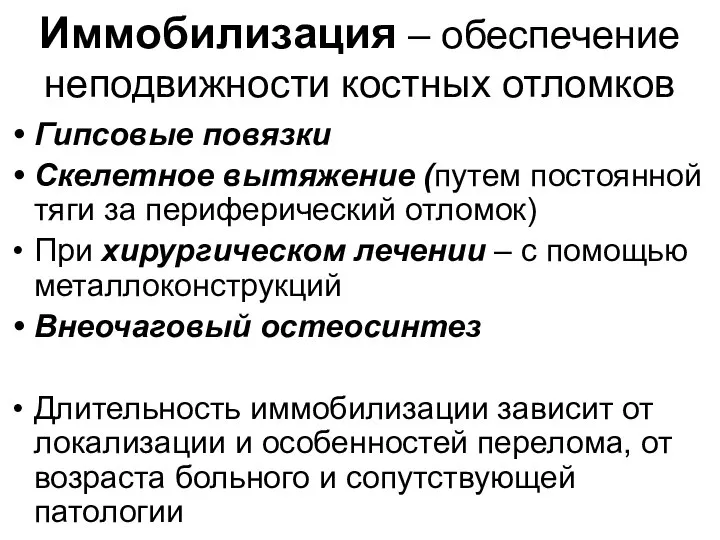 Иммобилизация – обеспечение неподвижности костных отломков

• Гипсовые повязки
• Скелетное вытяжение (путем постоянной тяги за периферический отломок)
• При хирургическом лечении – с помощью металлоконструкций
• Внеочаговый остеосинтез

• Длительность иммобилизации зависит от локализации и особенностей перелома, от возраста больного и сопутствующей патологии